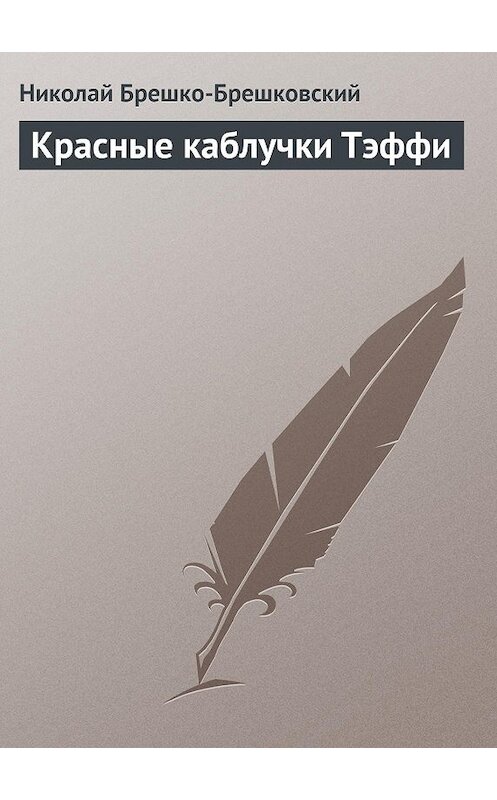 Николай Брешко-Брешковский

Красные каблучки Тэффи